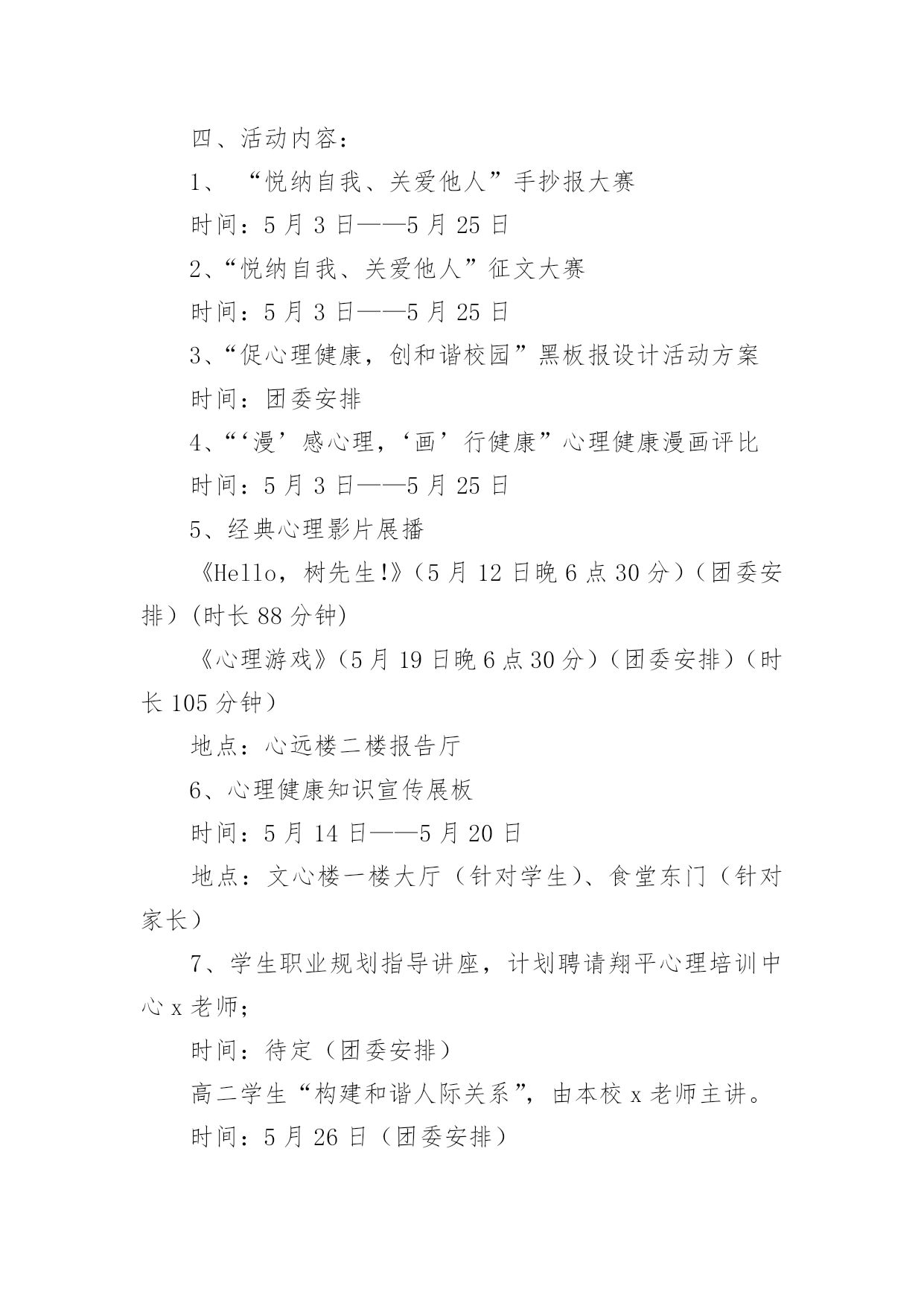 四、活动内容：

1、 “悦纳自我、关爱他人”手抄报大赛

时间：5 月 3 日——5 月 25 日

2、“悦纳自我、关爱他人”征文大赛

时间：5 月 3 日——5 月 25 日

3、“促心理健康，创和谐校园”黑板报设计活动方案

时间：团委安排

4、“‘漫’感心理，‘画’行健康”心理健康漫画评比

时间：5 月 3 日——5 月 25 日

5、经典心理影片展播

《Hello，树先生!》（5 月 12 日晚 6 点 30 分）（团委安排）(时长 88 分钟)

《心理游戏》（5 月 19 日晚 6 点 30 分）（团委安排）（时长 105 分钟）

地点：心远楼二楼报告厅

6、心理健康知识宣传展板

时间：5 月 14 日——5 月 20 日

地点：文心楼一楼大厅（针对学生）、食堂东门（针对家长）

7、学生职业规划指导讲座，计划聘请翔平心理培训中心 x 老师;

时间：待定（团委安排）

高二学生“构建和谐人际关系”，由本校 x 老师主讲。

时间：5 月 26 日（团委安排）